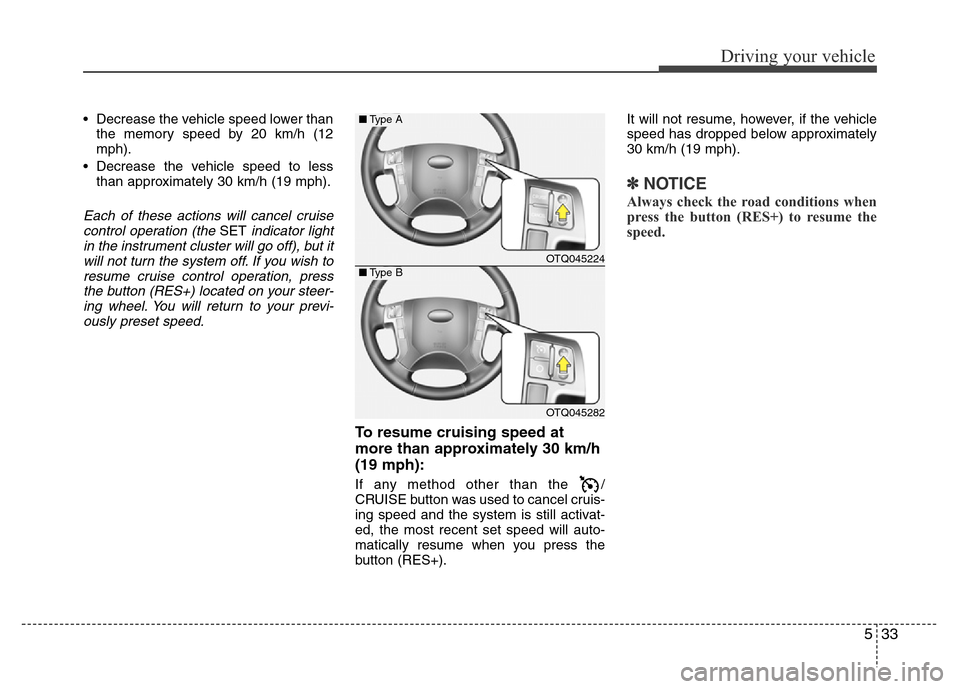 Driving your vehicle

• Decrease the vehicle speed lower than the memory speed by 20 km/h (12 mph).
• Decrease the vehicle speed to less than approximately 30 km/h (19 mph).

Each of these actions will cancel cruise control operation (the SET indicator light in the instrument cluster will go off), but it will not turn the system off. If you wish to resume cruise control operation, press the button (RES+) located on your steering wheel. You will return to your previously preset speed.

■ Type A

OTQ045224

■ Type B

OTQ045282

To resume cruising speed at more than approximately 30 km/h (19 mph):

If any method other than the / CRUISE button was used to cancel cruising speed and the system is still activated, the most recent set speed will automatically resume when you press the button (RES+).

It will not resume, however, if the vehicle speed has dropped below approximately 30 km/h (19 mph).

✽ NOTICE

Always check the road conditions when press the button (RES+) to resume the speed.

5 33

carmanualsonline.info